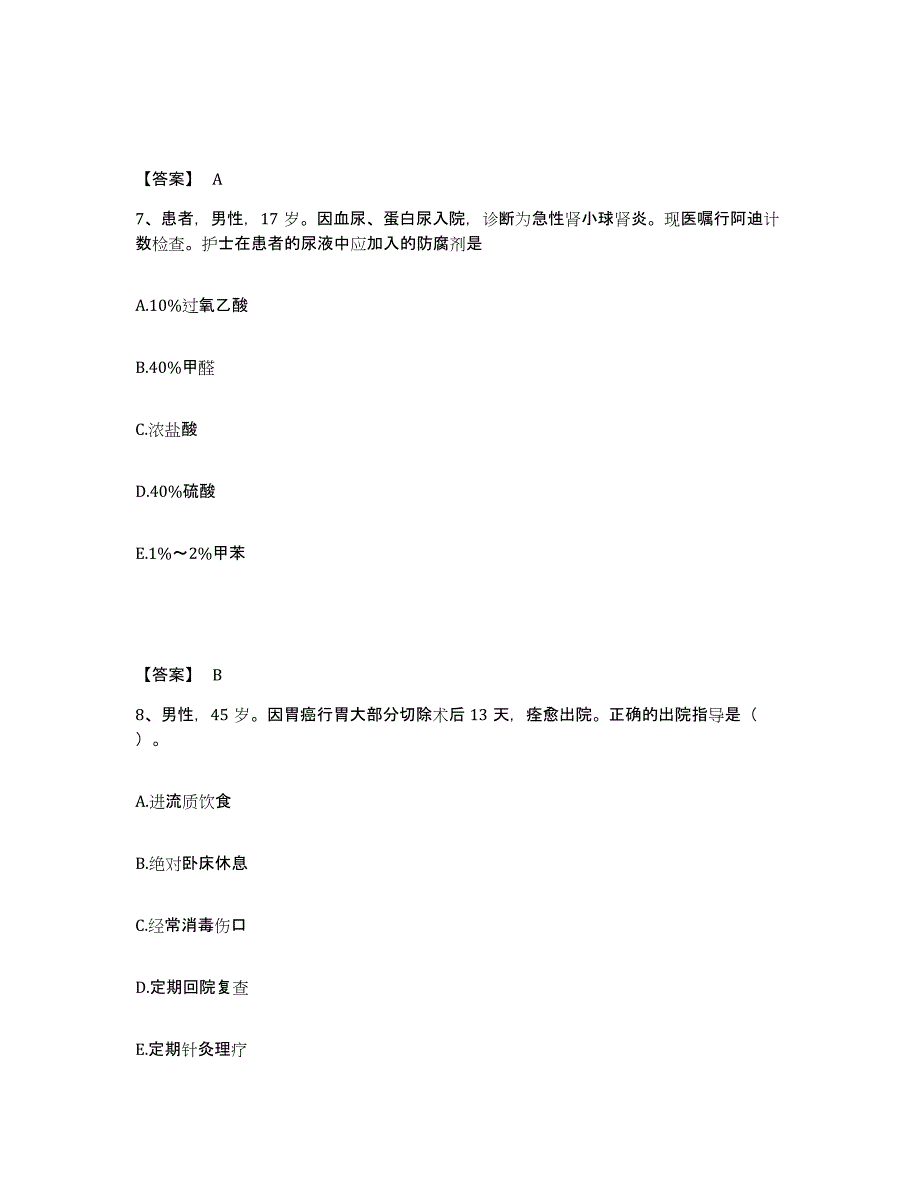 【答案】 A

7、患者，男性，17 岁。因血尿、蛋白尿入院，诊断为急性肾小球肾炎。现医嘱行阿迪计数检查。护士在患者的尿液中应加入的防腐剂是

A.10%过氧乙酸

B.40%甲醛

C.浓盐酸

D.40%硫酸

E.1%～2%甲苯

【答案】 B

8、男性，45 岁。因胃癌行胃大部分切除术后 13 天，痊愈出院。正确的出院指导是（ ）。

A.进流质饮食

B.绝对卧床休息

C.经常消毒伤口

D.定期回院复查

E.定期针灸理疗